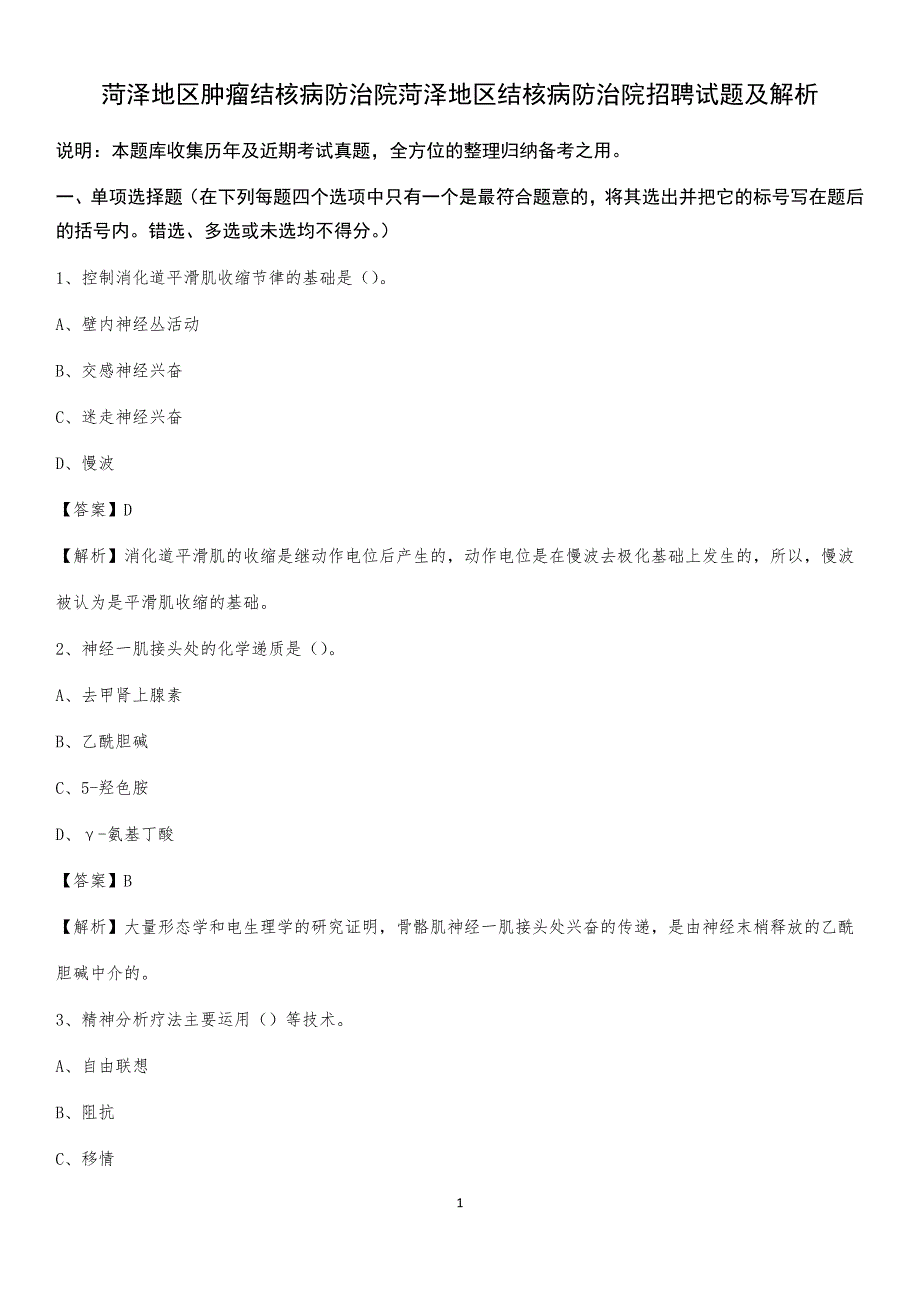 菏泽地区肿瘤结核病防治院菏泽地区结核病防治院招聘试题及解析

说明：本题库收集历年及近期考试真题，全方位的整理归纳备考之用。

一、单项选择题（在下列每题四个选项中只有一个是最符合题意的，将其选出并把它的标号写在题后的括号内。错选、多选或未选均不得分。）

1、控制消化道平滑肌收缩节律的基础是（）。

A、壁内神经丛活动

B、交感神经兴奋

C、迷走神经兴奋

D、慢波

【答案】D

【解析】消化道平滑肌的收缩是继动作电位后产生的，动作电位是在慢波去极化基础上发生的，所以，慢波被认为是平滑肌收缩的基础。

2、神经一肌接头处的化学递质是（）。

A、去甲肾上腺素

B、乙酰胆碱

C、5-羟色胺

D、γ-氨基丁酸

【答案】B

【解析】大量形态学和电生理学的研究证明，骨骼肌神经一肌接头处兴奋的传递，是由神经末梢释放的乙酰胆碱中介的。

3、精神分析疗法主要运用（）等技术。

A、自由联想

B、阻抗

C、移情

1